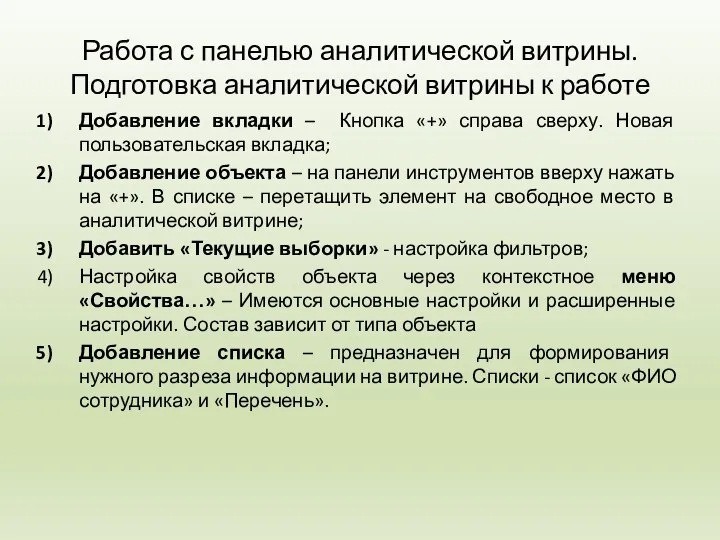 Работа с панелью аналитической витрины. Подготовка аналитической витрины к работе

1) Добавление вкладки – Кнопка «+» справа сверху. Новая пользовательская вкладка;

2) Добавление объекта – на панели инструментов вверху нажать на «+». В списке – перетащить элемент на свободное место в аналитической витрине;

3) Добавить «Текущие выборки» - настройка фильтров;

4) Настройка свойств объекта через контекстное меню «Свойства…» – Имеются основные настройки и расширенные настройки. Состав зависит от типа объекта

5) Добавление списка – предназначен для формирования нужного разреза информации на витрине. Списки - список «ФИО сотрудника» и «Перечень».